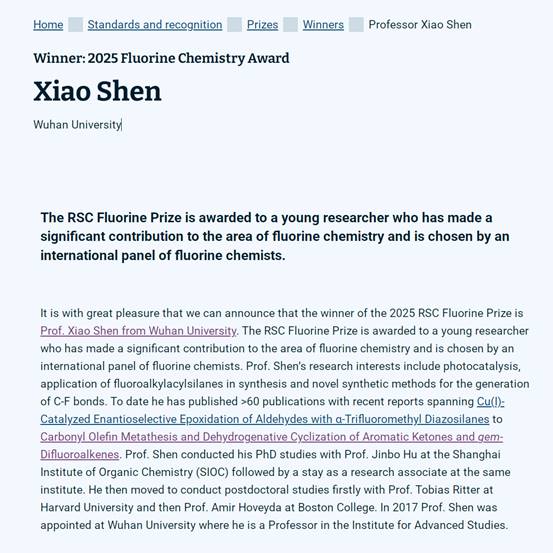 Home Standards and recognition Prizes Winners Professor Xiao Shen

Winner: 2025 Fluorine Chemistry Award

Xiao Shen

Wuhan University

The RSC Fluorine Prize is awarded to a young researcher who has made a significant contribution to the area of fluorine chemistry and is chosen by an international panel of fluorine chemists.

It is with great pleasure that we can announce that the winner of the 2025 RSC Fluorine Prize is Prof. Xiao Shen from Wuhan University. The RSC Fluorine Prize is awarded to a young researcher who has made a significant contribution to the area of fluorine chemistry and is chosen by an international panel of fluorine chemists. Prof. Shen's research interests include photocatalysis, application of fluoroalkylacylsilanes in synthesis and novel synthetic methods for the generation of C-F bonds. To date he has published >60 publications with recent reports spanning Cu(I)-Catalyzed Enantioselective Epoxidation of Aldehydes with α-Trifluoromethyl Diazosilanes to Carbonyl Olefin Metathesis and Dehydrogenative Cyclization of Aromatic Ketones and gem-Difluoroalkenes. Prof. Shen conducted his PhD studies with Prof. Jinbo Hu at the Shanghai Institute of Organic Chemistry (SIOC) followed by a stay as a research associate at the same institute. He then moved to conduct postdoctoral studies firstly with Prof. Tobias Ritter at Harvard University and then Prof. Amir Hoveyda at Boston College. In 2017 Prof. Shen was appointed at Wuhan University where he is a Professor in the Institute for Advanced Studies.